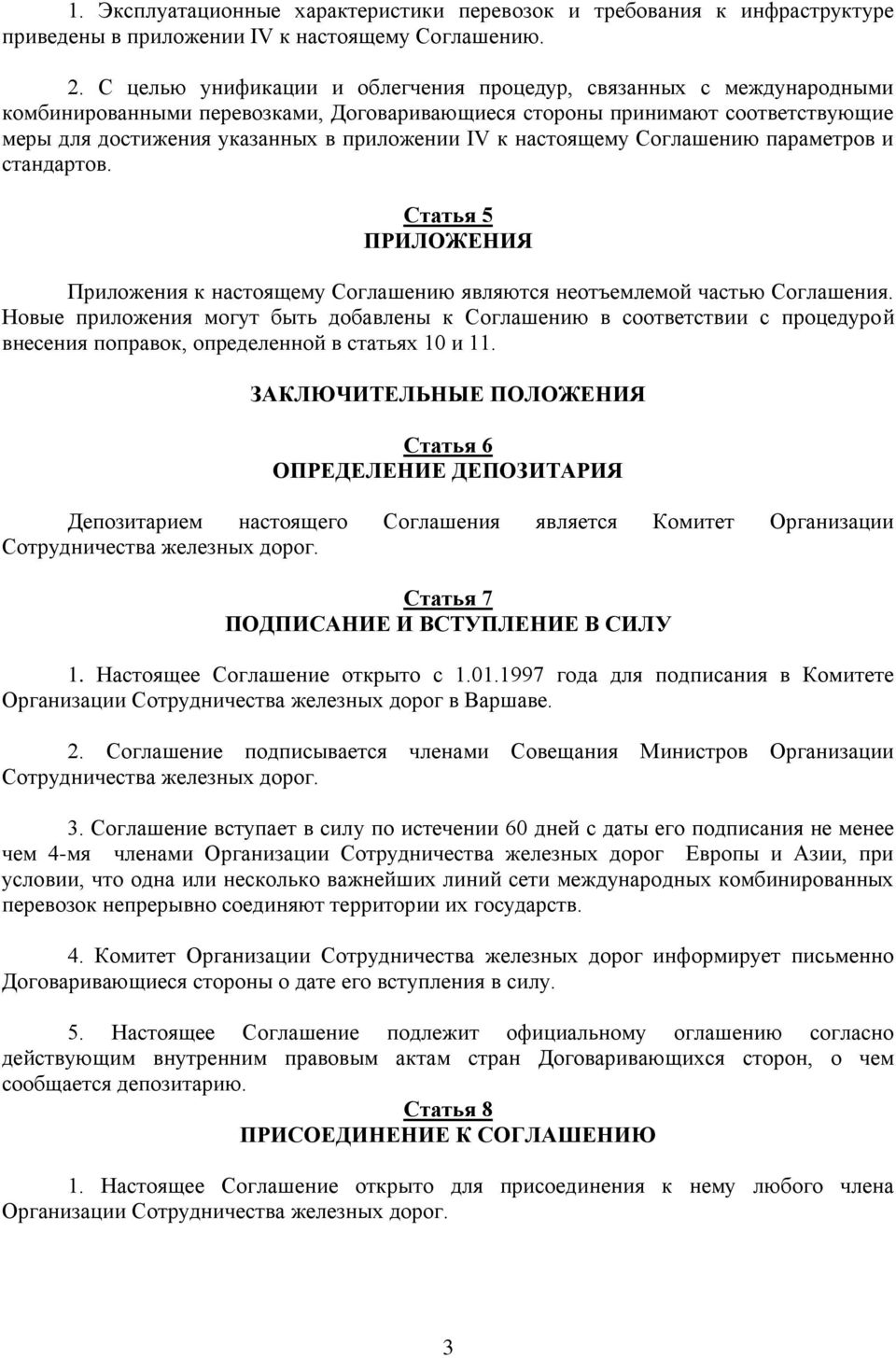 1. Эксплуатационные характеристики перевозок и требования к инфраструктуре приведены в приложении IV к настоящему Соглашению.

2. С целью унификации и облегчения процедур, связанных с международными комбинированными перевозками, Договаривающиеся стороны принимают соответствующие меры для достижения указанных в приложении IV к настоящему Соглашению параметров и стандартов.

Статья 5
ПРИЛОЖЕНИЯ

Приложения к настоящему Соглашению являются неотъемлемой частью Соглашения. Новые приложения могут быть добавлены к Соглашению в соответствии с процедурой внесения поправок, определенной в статьях 10 и 11.

ЗАКЛЮЧИТЕЛЬНЫЕ ПОЛОЖЕНИЯ

Статья 6
ОПРЕДЕЛЕНИЕ ДЕПОЗИТАРИЯ

Депозитарием настоящего Соглашения является Комитет Организации Сотрудничества железных дорог.

Статья 7
ПОДПИСАНИЕ И ВСТУПЛЕНИЕ В СИЛУ

1. Настоящее Соглашение открыто с 1.01.1997 года для подписания в Комитете Организации Сотрудничества железных дорог в Варшаве.

2. Соглашение подписывается членами Совещания Министров Организации Сотрудничества железных дорог.

3. Соглашение вступает в силу по истечении 60 дней с даты его подписания не менее чем 4-мя членами Организации Сотрудничества железных дорог Европы и Азии, при условии, что одна или несколько важнейших линий сети международных комбинированных перевозок непрерывно соединяют территории их государств.

4. Комитет Организации Сотрудничества железных дорог информирует письменно Договаривающиеся стороны о дате его вступления в силу.

5. Настоящее Соглашение подлежит официальному оглашению согласно действующим внутренним правовым актам стран Договаривающихся сторон, о чем сообщается депозитарию.

Статья 8
ПРИСОЕДИНЕНИЕ К СОГЛАШЕНИЮ

1. Настоящее Соглашение открыто для присоединения к нему любого члена Организации Сотрудничества железных дорог.

3